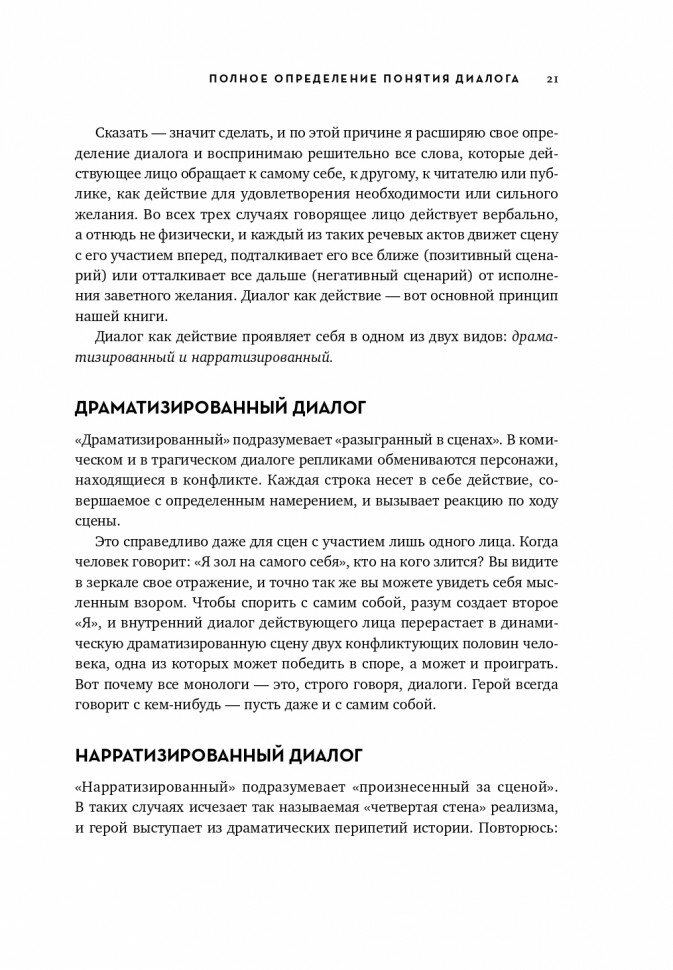 ПОЛНОЕ ОПРЕДЕЛЕНИЕ ПОНЯТИЯ ДИАЛОГА 21

Сказать — значит сделать, и по этой причине я расширяю свое определение диалога и воспринимаю решительно все слова, которые действующее лицо обращает к самому себе, к другому, к читателю или публике, как действие для удовлетворения необходимости или сильного желания. Во всех трех случаях говорящее лицо действует вербально, а отнюдь не физически, и каждый из таких речевых актов движет сцену с его участием вперед, подталкивает его все ближе (позитивный сценарий) или отталкивает все дальше (негативный сценарий) от исполнения заветного желания. Диалог как действие — вот основной принцип нашей книги.

Диалог как действие проявляет себя в одном из двух видов: драматизированный и нарратизированный.

ДРАМАТИЗИРОВАННЫЙ ДИАЛОГ

«Драматизированный» подразумевает «разыгранный в сценах». В комическом и в трагическом диалоге репликами обмениваются персонажи, находящиеся в конфликте. Каждая строка несет в себе действие, совершаемое с определенным намерением, и вызывает реакцию по ходу сцены.

Это справедливо даже для сцен с участием лишь одного лица. Когда человек говорит: «Я зол на самого себя», кто на кого злится? Вы видите в зеркале свое отражение, и точно так же вы можете увидеть себя мысленным взором. Чтобы спорить с самим собой, разум создает второе «Я», и внутренний диалог действующего лица перерастает в динамическую драматизированную сцену двух конфликтующих половин человека, одна из которых может победить в споре, а может и проиграть. Вот почему все монологи — это, строго говоря, диалоги. Герой всегда говорит с кем-нибудь — пусть даже и с самим собой.

НАРРАТИЗИРОВАННЫЙ ДИАЛОГ

«Нарратизированный» подразумевает «произнесенный за сценой». В таких случаях исчезает так называемая «четвертая стена» реализма, и герой выступает из драматических перипетий истории. Повторюсь: